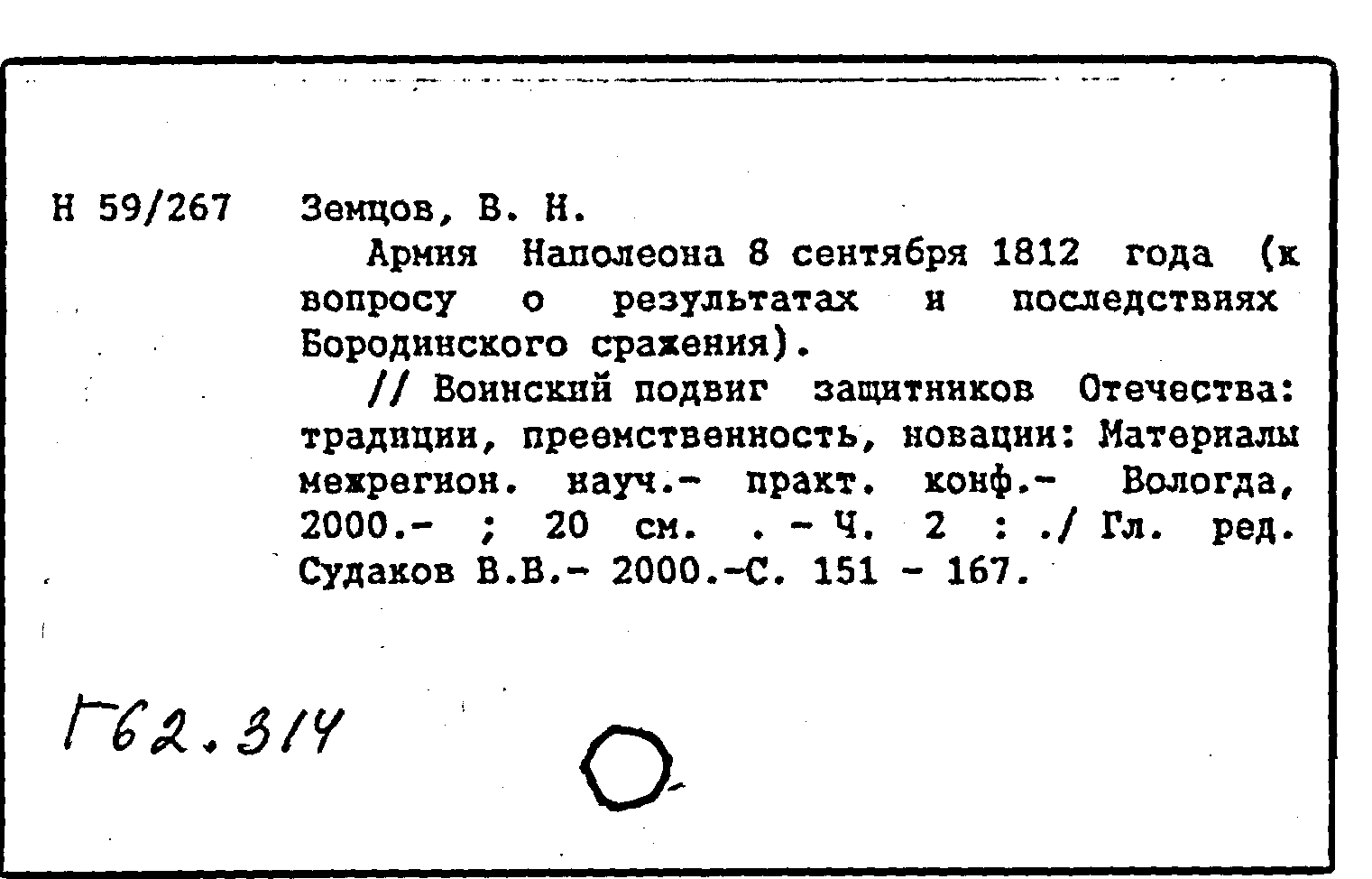 Н 59/267 Земцов, В. Н.

Армия Наполеона 8 сентября 1812 года (к вопросу о результатах и последствиях Бородинского сражения).

// Воинский подвиг защитников Отечества: традиции, преемственность, новации: Материалы межрегион. науч.- практ. конф.- Вологда, 2000.- ; 20 см. . - Ч. 2 : ./ Гл. ред. Судаков В.В.- 2000.-С. 151 - 167.

Г62.314